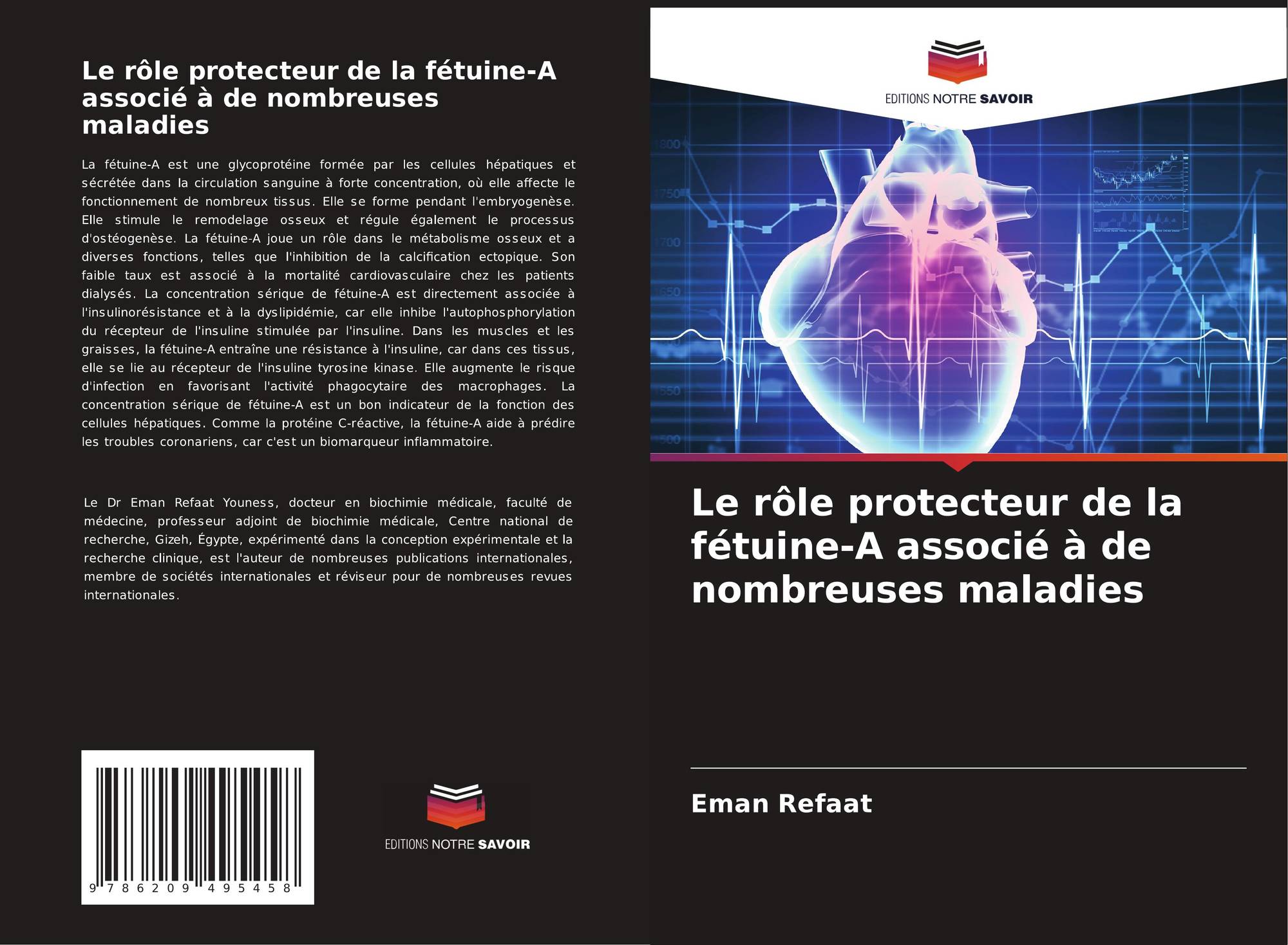 Le rôle protecteur de la fétuine-A associé à de nombreuses maladies

La fétuine-A est une glycoprotéine formée par les cellules hépatiques et sécrétée dans la circulation sanguine à forte concentration, où elle affecte le fonctionnement de nombreux tissus. Elle se forme pendant l'embryogenèse. Elle stimule le remodelage osseux et régule également le processus d'ostéogenèse. La fétuine-A joue un rôle dans le métabolisme osseux et a diverses fonctions, telles que l'inhibition de la calcification ectopique. Son faible taux est associé à la mortalité cardiovasculaire chez les patients dialysés. La concentration sérique de fétuine-A est directement associée à l'insulinorésistance et à la dyslipidémie, car elle inhibe l'autophosphorylation du récepteur de l'insuline stimulée par l'insuline. Dans les muscles et les graisses, la fétuine-A entraîne une résistance à l'insuline, car dans ces tissus, elle se lie au récepteur de l'insuline tyrosine kinase. Elle augmente le risque d'infection en favorisant l'activité phagocytaire des macrophages. La concentration sérique de fétuine-A est un bon indicateur de la fonction des cellules hépatiques. Comme la protéine C-réactive, la fétuine-A aide à prédire les troubles coronariens, car c'est un biomarqueur inflammatoire.

Le Dr Eman Refaat Youness, docteur en biochimie médicale, faculté de médecine, professeur adjoint de biochimie médicale, Centre national de recherche, Gizeh, Égypte, expérimenté dans la conception expérimentale et la recherche clinique, est l'auteur de nombreuses publications internationales, membre de sociétés internationales et réviseur pour de nombreuses revues internationales.

9 786209 495458

EDITIONS NOTRE SAVOIR

EDITIONS NOTRE SAVOIR

Le rôle protecteur de la fétuine-A associé à de nombreuses maladies

Eman Refaat